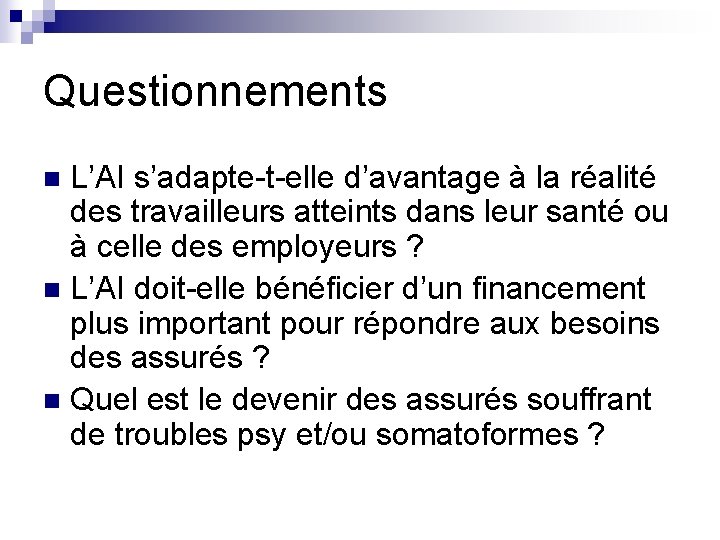 Questionnements

L’AI s’adapte-t-elle d’avantage à la réalité des travailleurs atteints dans leur santé ou à celle des employeurs ?

L’AI doit-elle bénéficier d’un financement plus important pour répondre aux besoins des assurés ?

Quel est le devenir des assurés souffrant de troubles psy et/ou somatoformes ?